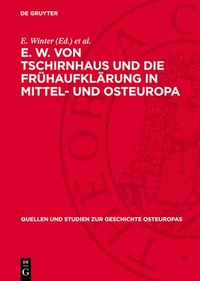 DE GRUYTER

E. Winter (Ed.) et al.

E. W. VON TSCHIRNHAUS UND DIE FRÜHAUFKLÄRUNG IN MITTEL- UND OSTEUROPA

QUELLEN UND STUDIEN ZUR GESCHICHTE OSTEUROPAS

DE G